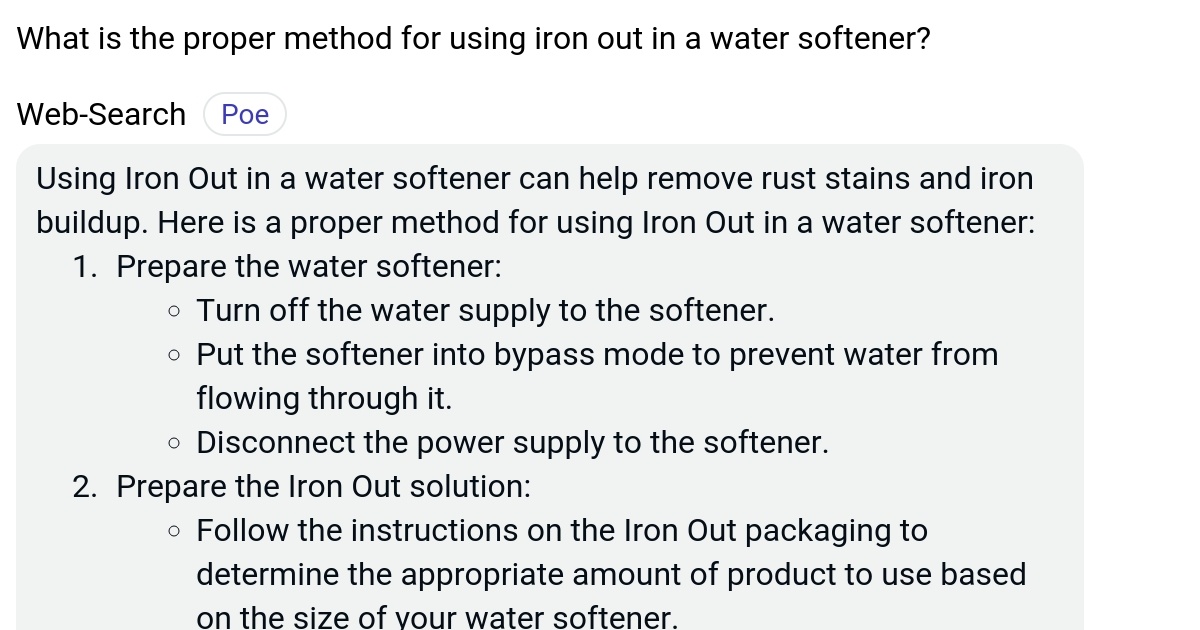 What is the proper method for using iron out in a water softener?

Web-Search Poe

Using Iron Out in a water softener can help remove rust stains and iron buildup. Here is a proper method for using Iron Out in a water softener:

1. Prepare the water softener:
   ◦ Turn off the water supply to the softener.
   ◦ Put the softener into bypass mode to prevent water from flowing through it.
   ◦ Disconnect the power supply to the softener.
2. Prepare the Iron Out solution:
   ◦ Follow the instructions on the Iron Out packaging to determine the appropriate amount of product to use based on the size of your water softener.